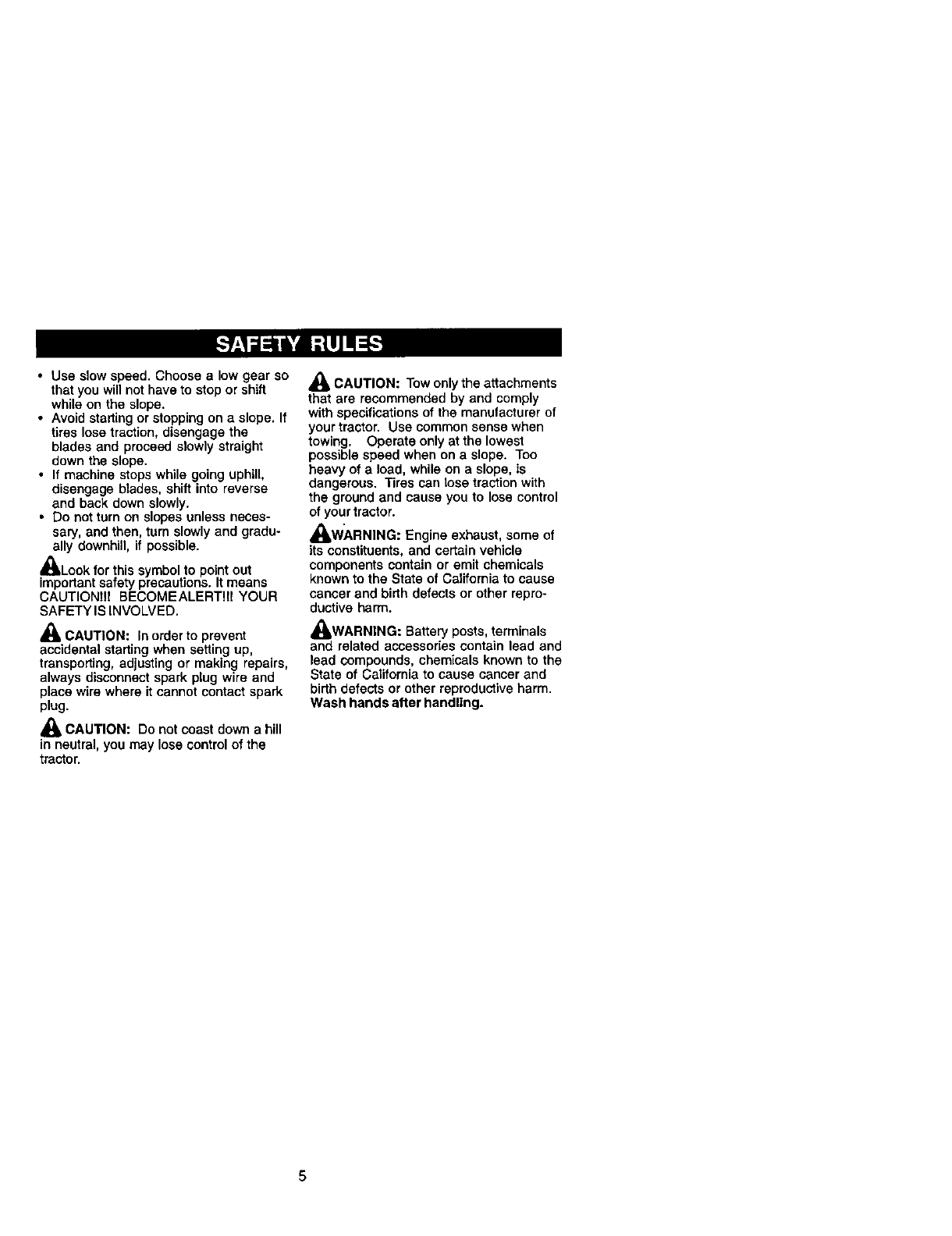 SAFETY RULES

• Use slow speed. Choose a low gear so that you will not have to stop or shift while on the slope.
• Avoid starting or stopping on a slope. If tires lose traction, disengage the blades and proceed slowly straight down the slope.
• If machine stops while going uphill, disengage blades, shift into reverse and back down slowly.
• Do not turn on slopes unless necessary, and then, turn slowly and gradually downhill, if possible.

Look for this symbol to point out important safety precautions. It means CAUTION!!! BECOME ALERT!!! YOUR SAFETY IS INVOLVED.

CAUTION: In order to prevent accidental starting when setting up, transporting, adjusting or making repairs, always disconnect spark plug wire and place wire where it cannot contact spark plug.

CAUTION: Do not coast down a hill in neutral, you may lose control of the tractor.

CAUTION: Tow only the attachments that are recommended by and comply with specifications of the manufacturer of your tractor. Use common sense when towing. Operate only at the lowest possible speed when on a slope. Too heavy of a load, while on a slope, is dangerous. Tires can lose traction with the ground and cause you to lose control of your tractor.

WARNING: Engine exhaust, some of its constituents, and certain vehicle components contain or emit chemicals known to the State of California to cause cancer and birth defects or other reproductive harm.

WARNING: Battery posts, terminals and related accessories contain lead and lead compounds, chemicals known to the State of California to cause cancer and birth defects or other reproductive harm. Wash hands after handling.

5